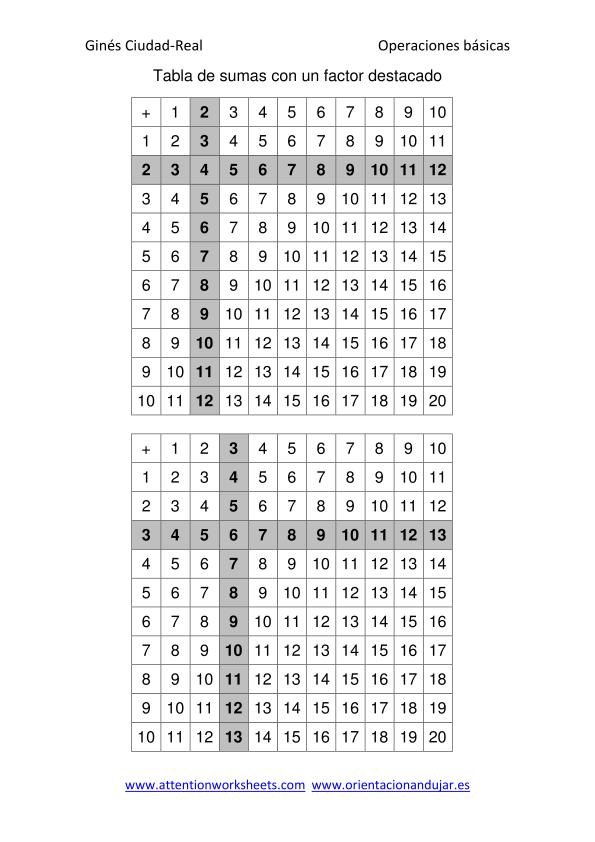 Ginés Ciudad-Real

Operaciones básicas

Tabla de sumas con un factor destacado

| + | 1 | 2 | 3 | 4 | 5 | 6 | 7 | 8 | 9 | 10 |
|---|---|---|---|---|---|---|---|---|---|---|
| 1 | 2 | 3 | 4 | 5 | 6 | 7 | 8 | 9 | 10 | 11 |
| 2 | 3 | 4 | 5 | 6 | 7 | 8 | 9 | 10 | 11 | 12 |
| 3 | 4 | 5 | 6 | 7 | 8 | 9 | 10 | 11 | 12 | 13 |
| 4 | 5 | 6 | 7 | 8 | 9 | 10 | 11 | 12 | 13 | 14 |
| 5 | 6 | 7 | 8 | 9 | 10 | 11 | 12 | 13 | 14 | 15 |
| 6 | 7 | 8 | 9 | 10 | 11 | 12 | 13 | 14 | 15 | 16 |
| 7 | 8 | 9 | 10 | 11 | 12 | 13 | 14 | 15 | 16 | 17 |
| 8 | 9 | 10 | 11 | 12 | 13 | 14 | 15 | 16 | 17 | 18 |
| 9 | 10 | 11 | 12 | 13 | 14 | 15 | 16 | 17 | 18 | 19 |
| 10 | 11 | 12 | 13 | 14 | 15 | 16 | 17 | 18 | 19 | 20 |

| + | 1 | 2 | 3 | 4 | 5 | 6 | 7 | 8 | 9 | 10 |
|---|---|---|---|---|---|---|---|---|---|---|
| 1 | 2 | 3 | 4 | 5 | 6 | 7 | 8 | 9 | 10 | 11 |
| 2 | 3 | 4 | 5 | 6 | 7 | 8 | 9 | 10 | 11 | 12 |
| 3 | 4 | 5 | 6 | 7 | 8 | 9 | 10 | 11 | 12 | 13 |
| 4 | 5 | 6 | 7 | 8 | 9 | 10 | 11 | 12 | 13 | 14 |
| 5 | 6 | 7 | 8 | 9 | 10 | 11 | 12 | 13 | 14 | 15 |
| 6 | 7 | 8 | 9 | 10 | 11 | 12 | 13 | 14 | 15 | 16 |
| 7 | 8 | 9 | 10 | 11 | 12 | 13 | 14 | 15 | 16 | 17 |
| 8 | 9 | 10 | 11 | 12 | 13 | 14 | 15 | 16 | 17 | 18 |
| 9 | 10 | 11 | 12 | 13 | 14 | 15 | 16 | 17 | 18 | 19 |
| 10 | 11 | 12 | 13 | 14 | 15 | 16 | 17 | 18 | 19 | 20 |

www.attentionworksheets.com www.orientacionandujar.es